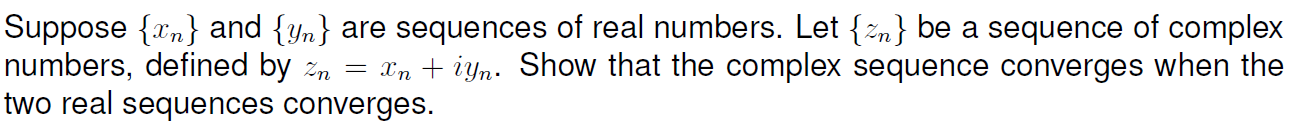 Suppose $\{x_n\}$ and $\{y_n\}$ are sequences of real numbers. Let $\{z_n\}$ be a sequence of complex numbers, defined by $z_n = x_n + iy_n$. Show that the complex sequence converges when the two real sequences converges.